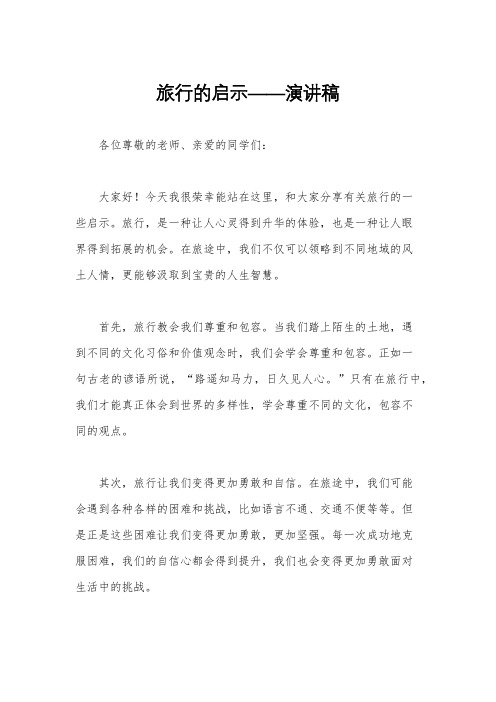 旅行的启示——演讲稿

各位尊敬的老师、亲爱的同学们：

大家好！今天我很荣幸能站在这里，和大家分享有关旅行的一些启示。旅行，是一种让人心灵得到升华的体验，也是一种让人眼界得到拓展的机会。在旅途中，我们不仅可以领略到不同地域的风土人情，更能够汲取到宝贵的人生智慧。

首先，旅行教会我们尊重和包容。当我们踏上陌生的土地，遇到不同的文化习俗和价值观念时，我们会学会尊重和包容。正如一句古老的谚语所说，“路遥知马力，日久见人心。”只有在旅行中，我们才能真正体会到世界的多样性，学会尊重不同的文化，包容不同的观点。

其次，旅行让我们变得更加勇敢和自信。在旅途中，我们可能会遇到各种各样的困难和挑战，比如语言不通、交通不便等等。但是正是这些困难让我们变得更加勇敢，更加坚强。每一次成功地克服困难，我们的自信心都会得到提升，我们也会变得更加勇敢面对生活中的挑战。